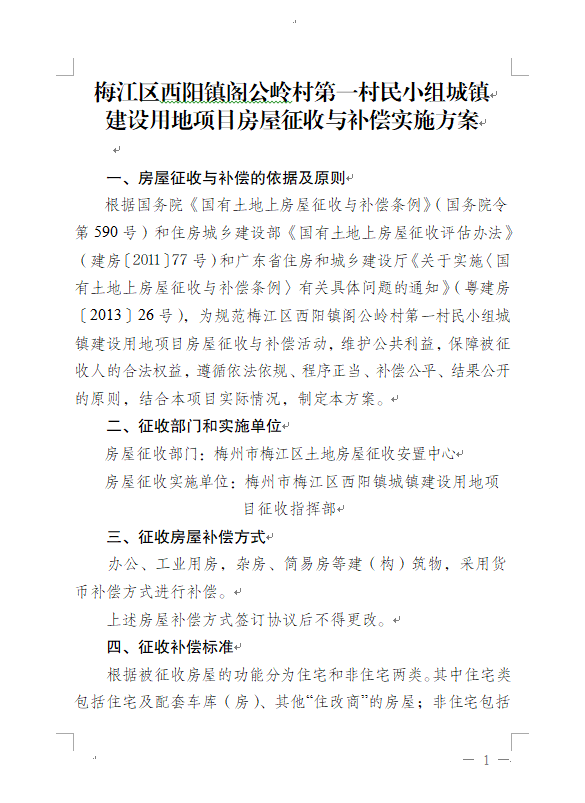 梅江区西阳镇阁公岭村第一村民小组城镇建设用地项目房屋征收与补偿实施方案

一、房屋征收与补偿的依据及原则

根据国务院《国有土地上房屋征收与补偿条例》（国务院令第590号）和住房城乡建设部《国有土地上房屋征收评估办法》（建房〔2011〕77号）和广东省住房和城乡建设厅《关于实施〈国有土地上房屋征收与补偿条例〉有关具体问题的通知》（粤建房〔2013〕26号），为规范梅江区西阳镇阁公岭村第一村民小组城镇建设用地项目房屋征收与补偿活动，维护公共利益，保障被征收人的合法权益，遵循依法依规、程序正当、补偿公平、结果公开的原则，结合本项目实际情况，制定本方案。

二、征收部门和实施单位

房屋征收部门：梅州市梅江区土地房屋征收安置中心

房屋征收实施单位：梅州市梅江区西阳镇城镇建设用地项目征收指挥部

三、征收房屋补偿方式

办公、工业用房，杂房、简易房等建（构）筑物，采用货币补偿方式进行补偿。

上述房屋补偿方式签订协议后不得更改。

四、征收补偿标准

根据被征收房屋的功能分为住宅和非住宅两类。其中住宅类包括住宅及配套车库（房）、其他“住改商”的房屋；非住宅包括

— 1 —